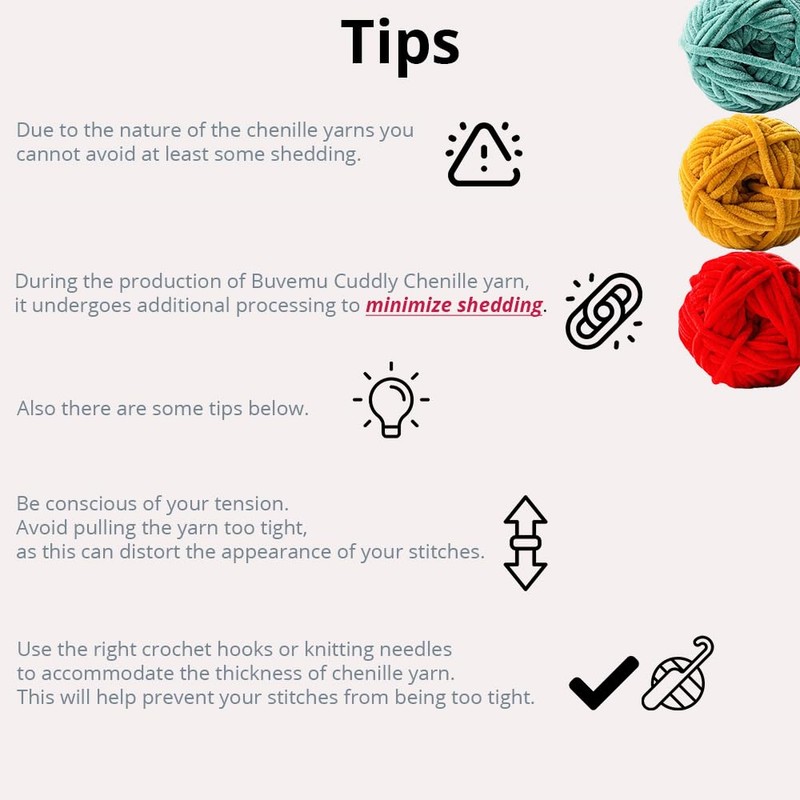 Tips

Due to the nature of the chenille yarns you cannot avoid at least some shedding.

During the production of Buvemu Cuddly Chenille yarn, it undergoes additional processing to minimize shedding.

Also there are some tips below.

Be conscious of your tension.
Avoid pulling the yarn too tight,
as this can distort the appearance of your stitches.

Use the right crochet hooks or knitting needles
to accommodate the thickness of chenille yarn.
This will help prevent your stitches from being too tight.